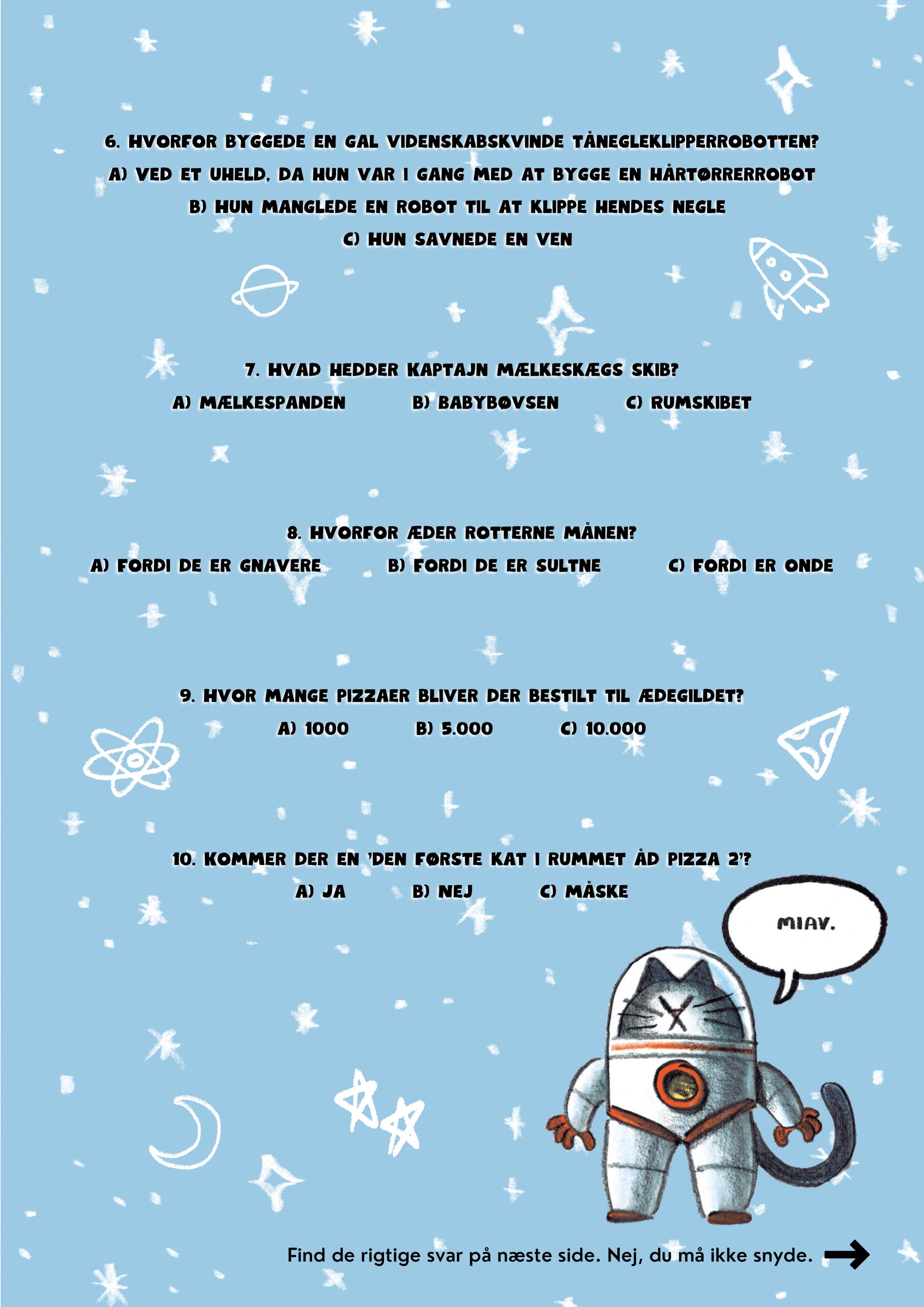 6. HVORFOR BYGGEDE EN GAL VIDENSKABSKVINDE TÅNEGLEKLIPPERROBOTTEN?
A) VED ET UHELD, DA HUN VAR I GANG MED AT BYGGE EN HÅRTØRRERROBOT
B) HUN MANGLEDE EN ROBOT TIL AT KLIPPE HENDES NEGLE
C) HUN SAVNEDE EN VEN

7. HVAD HEDDER KAPTAJN MÆLKESKÆGS SKIB?
A) MÆLKESPANDEN B) BABYBØVSEN C) RUMSKIBET

8. HVORFOR ÆDER ROTTERNE MÅNEN?
A) FORDI DE ER GNAVERE B) FORDI DE ER SULTNE C) FORDI ER ONDE

9. HVOR MANGE PIZZAER BLIVER DER BESTILT TIL ÆDEGILDET?
A) 1000 B) 5.000 C) 10.000

10. KOMMER DER EN 'DEN FØRSTE KAT I RUMMET ÅD PIZZA 2'?
A) JA B) NEJ C) MÅSKE

MIAV.

Find de rigtige svar på næste side. Nej, du må ikke snyde.